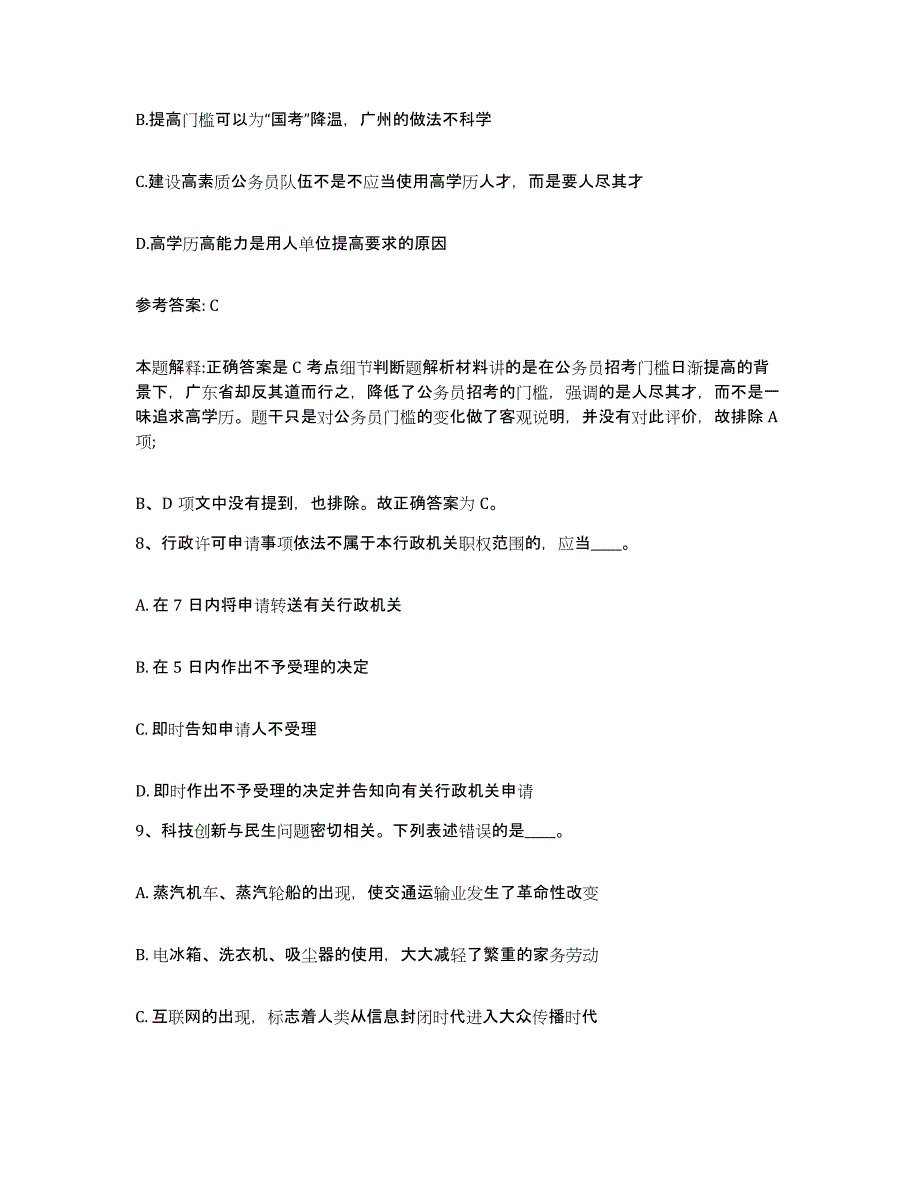 B.提高门槛可以为“国考”降温，广州的做法不科学

C.建设高素质公务员队伍不是不应当使用高学历人才，而是要人尽其才

D.高学历高能力是用人单位提高要求的原因

参考答案: C

本题解释:正确答案是 C 考点细节判断题解析材料讲的是在公务员招考门槛日渐提高的背景下，广东省却反其道而行之，降低了公务员招考的门槛，强调的是人尽其才，而不是一味追求高学历。题干只是对公务员门槛的变化做了客观说明，并没有对此评价，故排除 A 项;

B、D 项文中没有提到，也排除。故正确答案为 C。

8、行政许可申请事项依法不属于本行政机关职权范围的，应当____。

A. 在 7 日内将申请转送有关行政机关

B. 在 5 日内作出不予受理的决定

C. 即时告知申请人不受理

D. 即时作出不予受理的决定并告知向有关行政机关申请

9、科技创新与民生问题密切相关。下列表述错误的是____。

A. 蒸汽机车、蒸汽轮船的出现，使交通运输业发生了革命性改变

B. 电冰箱、洗衣机、吸尘器的使用，大大减轻了繁重的家务劳动

C. 互联网的出现，标志着人类从信息封闭时代进入大众传播时代